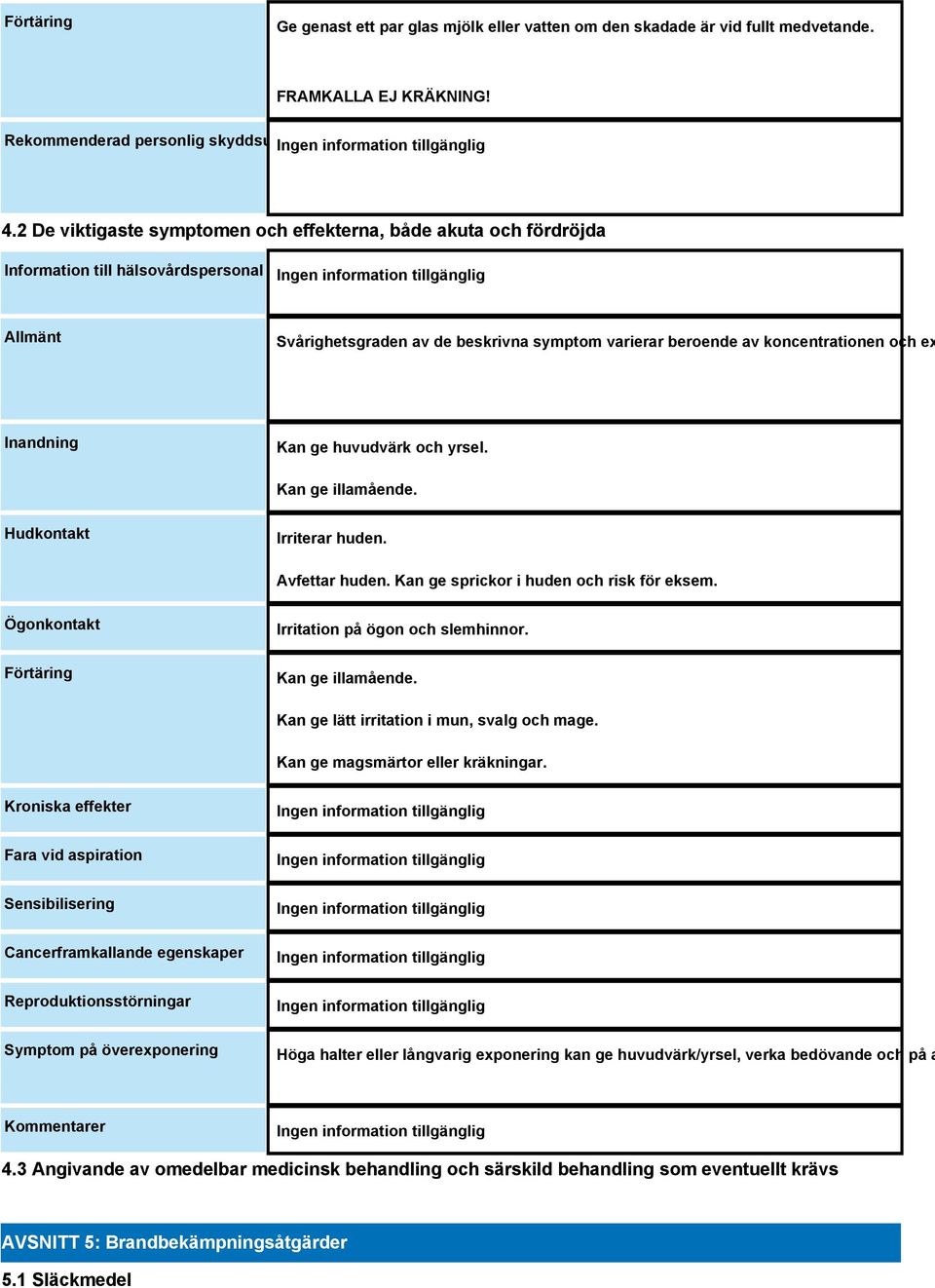 | Förtäring | Ge genast ett par glas mjölk eller vatten om den skadade är vid fullt medvetande. FRAMKALLA EJ KRÄKNING! |
|---|---|
| Rekommenderad personlig skyddsu | Ingen information tillgänglig |

4.2 De viktigaste symptomen och effekterna, både akuta och fördröjda

| Information till hälsovårdspersonal | Ingen information tillgänglig |
|---|---|
| Allmänt | Svårighetsgraden av de beskrivna symptom varierar beroende av koncentrationen och ex |
| Inandning | Kan ge huvudvärk och yrsel. Kan ge illamående. |
| Hudkontakt | Irriterar huden. Avfettar huden. Kan ge sprickor i huden och risk för eksem. |
| Ögonkontakt | Irritation på ögon och slemhinnor. |
| Förtäring | Kan ge illamående. Kan ge lätt irritation i mun, svalg och mage. Kan ge magsmärtor eller kräkningar. |
| Kroniska effekter | Ingen information tillgänglig |
| Fara vid aspiration | Ingen information tillgänglig |
| Sensibilisering | Ingen information tillgänglig |
| Cancerframkallande egenskaper | Ingen information tillgänglig |
| Reproduktionsstörningar | Ingen information tillgänglig |
| Symptom på överexponering | Höga halter eller långvarig exponering kan ge huvudvärk/yrsel, verka bedövande och på a |
| Kommentarer | Ingen information tillgänglig |

4.3 Angivande av omedelbar medicinsk behandling och särskild behandling som eventuellt krävs

AVSNITT 5: Brandbekämpningsåtgärder

5.1 Släckmedel